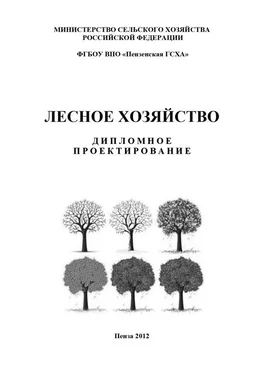 МИНИСТЕРСТВО СЕЛЬСКОГО ХОЗЯЙСТВА РОССИЙСКОЙ ФЕДЕРАЦИИ

ФГБОУ ВПО «Пензенская ГСХА»

ЛЕСНОЕ ХОЗЯЙСТВО

ДИПЛОМНОЕ ПРОЕКТИРОВАНИЕ

Пенза 2012